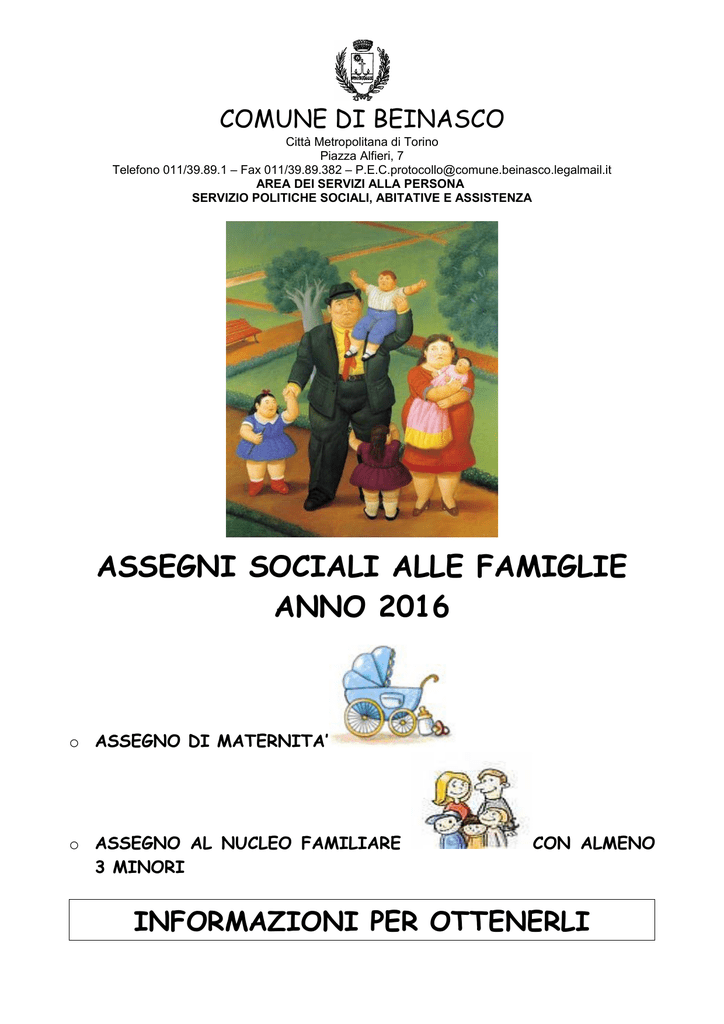 COMUNE DI BEINASCO
Città Metropolitana di Torino
Piazza Alfieri, 7
Telefono 011/39.89.1 – Fax 011/39.89.382 – P.E.C.protocollo@comune.beinasco.legalmail.it
AREA DEI SERVIZI ALLA PERSONA
SERVIZIO POLITICHE SOCIALI, ABITATIVE E ASSISTENZA

ASSEGNI SOCIALI ALLE FAMIGLIE
ANNO 2016

o ASSEGNO DI MATERNITA'

o ASSEGNO AL NUCLEO FAMILIARE CON ALMENO 3 MINORI

INFORMAZIONI PER OTTENERLI